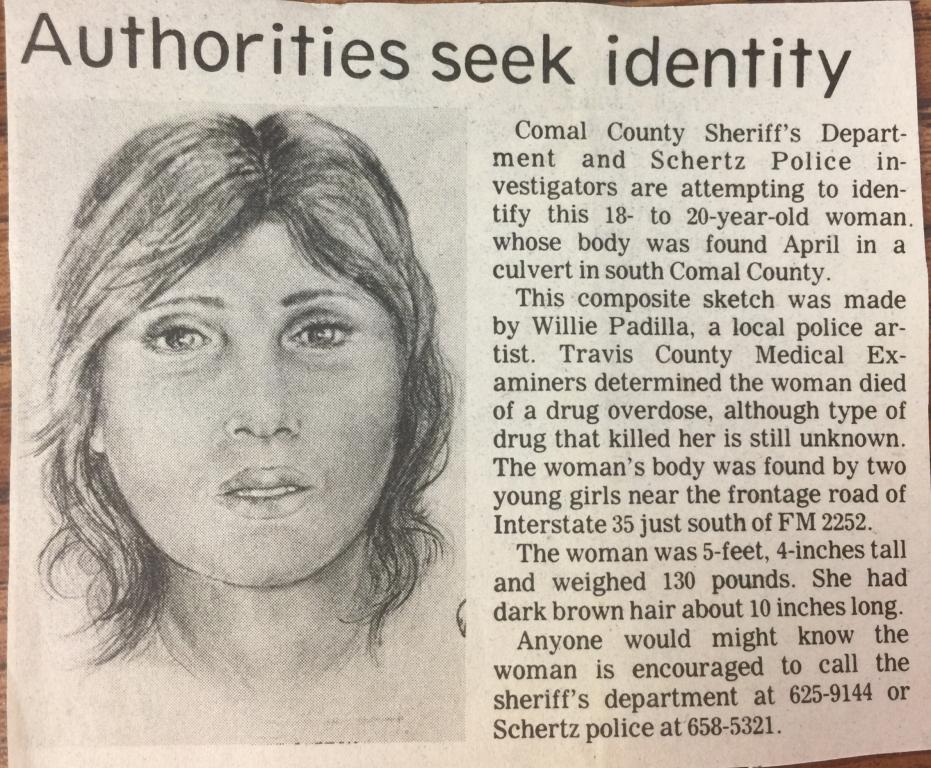 Authorities seek identity

Comal County Sheriff's Department and Schertz Police investigators are attempting to identify this 18- to 20-year-old woman. whose body was found April in a culvert in south Comal County.

This composite sketch was made by Willie Padilla, a local police artist. Travis County Medical Examiners determined the woman died of a drug overdose, although type of drug that killed her is still unknown. The woman's body was found by two young girls near the frontage road of Interstate 35 just south of FM 2252.

The woman was 5-feet, 4-inches tall and weighed 130 pounds. She had dark brown hair about 10 inches long.

Anyone would might know the woman is encouraged to call the sheriff's department at 625-9144 or Schertz police at 658-5321.